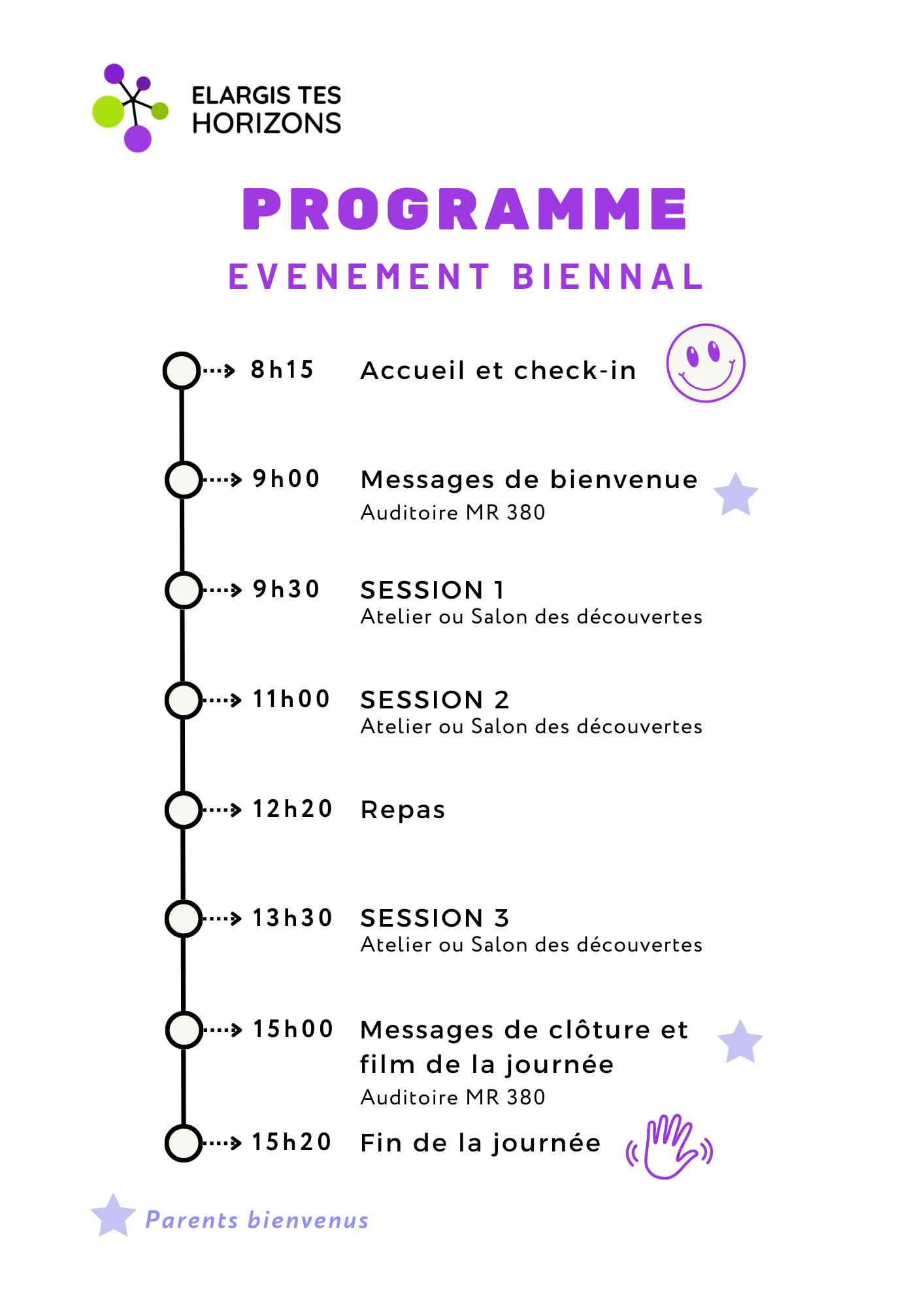 ELARGIS TES HORIZONS

PROGRAMME

EVENEMENT BIENNAL

8h15 Accueil et check-in

9h00 Messages de bienvenue
Auditoire MR 380

9h30 SESSION 1
Atelier ou Salon des découvertes

11h00 SESSION 2
Atelier ou Salon des découvertes

12h20 Repas

13h30 SESSION 3
Atelier ou Salon des découvertes

15h00 Messages de clôture et film de la journée
Auditoire MR 380

15h20 Fin de la journée

Parents bienvenus